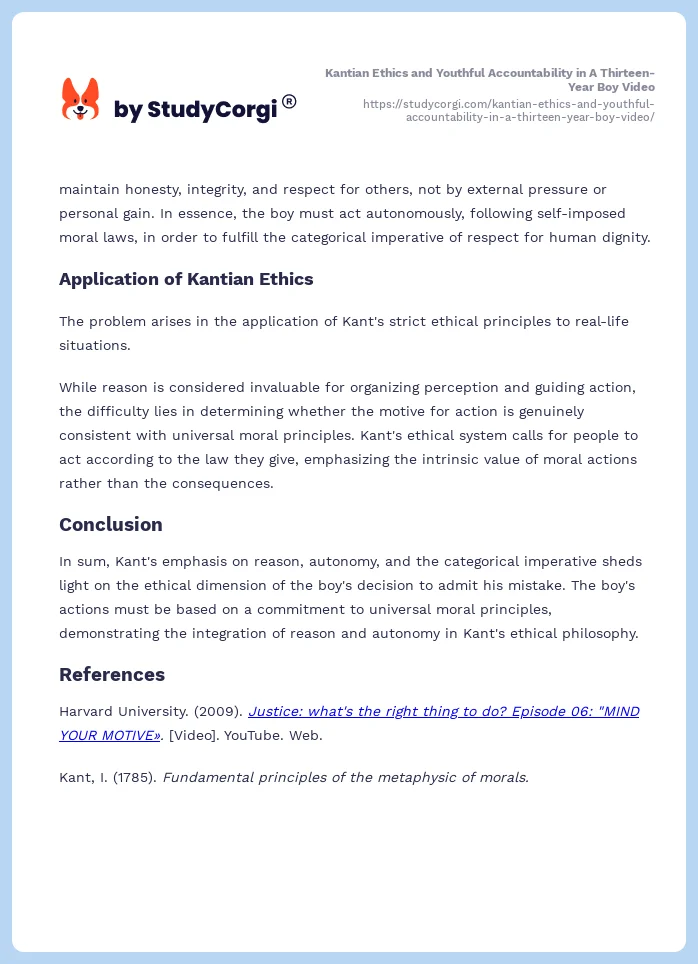 by StudyCorgi ®

Kantian Ethics and Youthful Accountability in A Thirteen-Year Boy Video
https://studycorgi.com/kantian-ethics-and-youthful-accountability-in-a-thirteen-year-boy-video/

maintain honesty, integrity, and respect for others, not by external pressure or personal gain. In essence, the boy must act autonomously, following self-imposed moral laws, in order to fulfill the categorical imperative of respect for human dignity.

Application of Kantian Ethics

The problem arises in the application of Kant's strict ethical principles to real-life situations.

While reason is considered invaluable for organizing perception and guiding action, the difficulty lies in determining whether the motive for action is genuinely consistent with universal moral principles. Kant's ethical system calls for people to act according to the law they give, emphasizing the intrinsic value of moral actions rather than the consequences.

Conclusion

In sum, Kant's emphasis on reason, autonomy, and the categorical imperative sheds light on the ethical dimension of the boy's decision to admit his mistake. The boy's actions must be based on a commitment to universal moral principles, demonstrating the integration of reason and autonomy in Kant's ethical philosophy.

References

Harvard University. (2009). Justice: what's the right thing to do? Episode 06: "MIND YOUR MOTIVE». [Video]. YouTube. Web.

Kant, I. (1785). Fundamental principles of the metaphysic of morals.